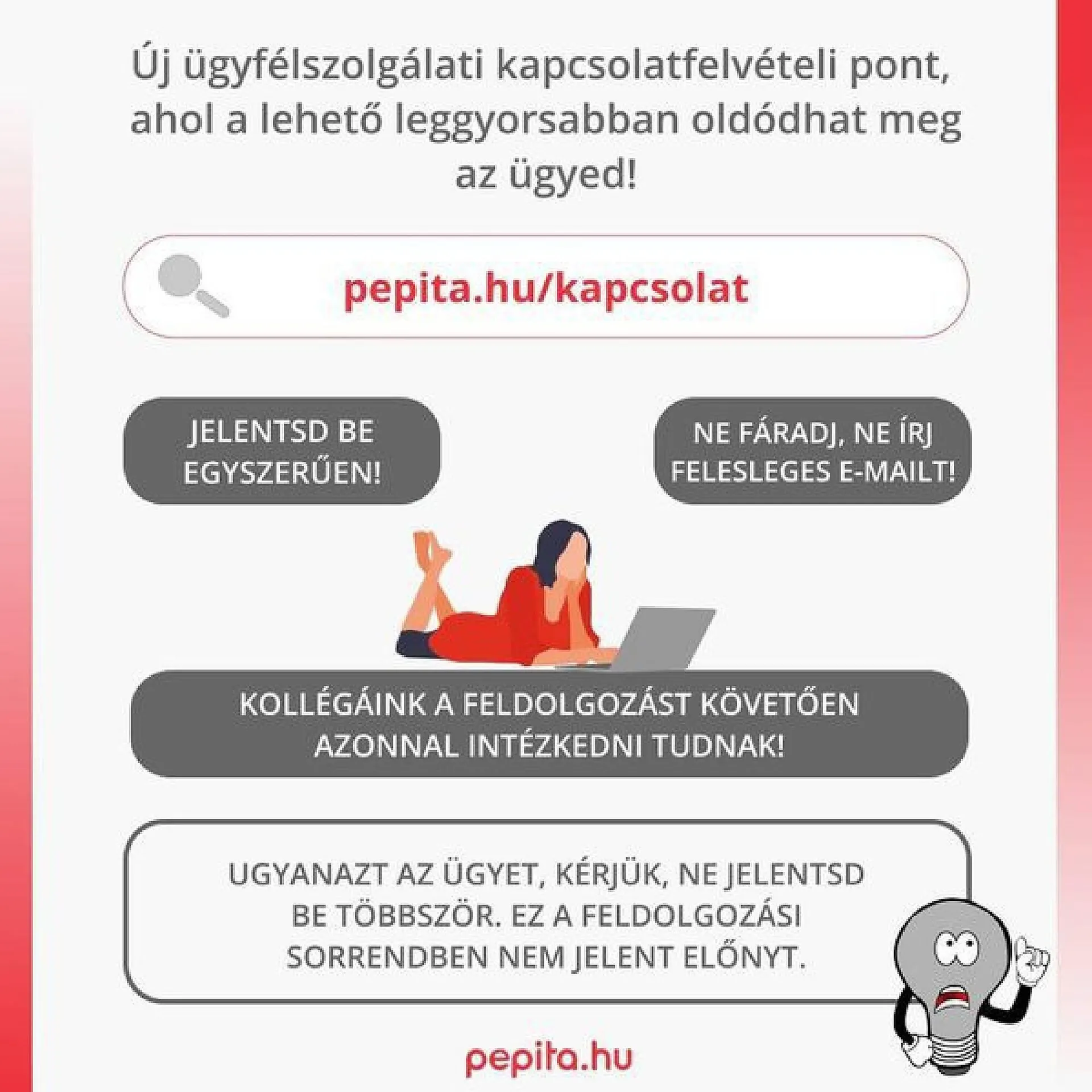 Új ügyfélszolgálati kapcsolatfelvételi pont, ahol a lehető leggyorsabban oldódhat meg az ügyed!

pepita.hu/kapcsolat

JELENTSD BE EGYSZERŰEN!

NE FÁRADJ, NE ÍRJ FELESLEGES E-MAILT!

KOLLÉGÁINK A FELDOLGOZÁST KÖVETŐEN AZONNAL INTÉZKEDNI TUDNAK!

UGYANAZT AZ ÜGYET, KÉRJÜK, NE JELENTSD BE TÖBBSZÖR. EZ A FELDOLGOZÁSI SORRENDBEN NEM JELENT ELŐNYT.

pepita.hu